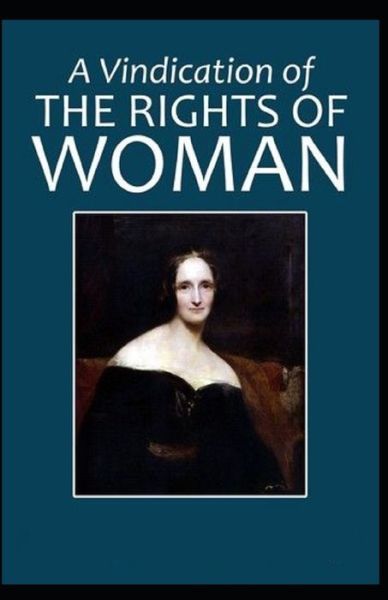 A Vindication of
THE RIGHTS OF
WOMAN